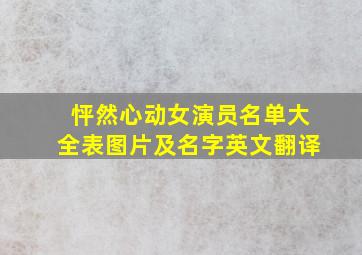 怦然心动女演员名单大全表图片及名字英文翻译